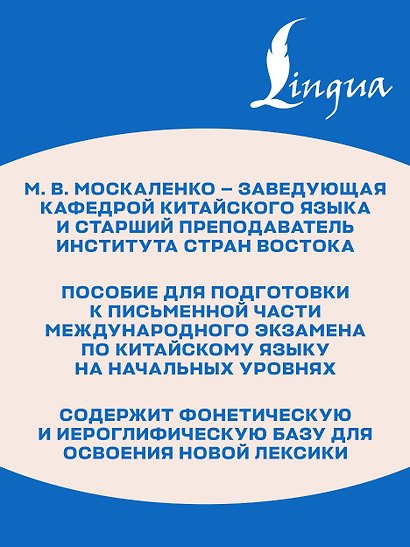 Lingua

М. В. МОСКАЛЕНКО – ЗАВЕДУЮЩАЯ КАФЕДРОЙ КИТАЙСКОГО ЯЗЫКА И СТАРШИЙ ПРЕПОДАВАТЕЛЬ ИНСТИТУТА СТРАН ВОСТОКА

ПОСОБИЕ ДЛЯ ПОДГОТОВКИ К ПИСЬМЕННОЙ ЧАСТИ МЕЖДУНАРОДНОГО ЭКЗАМЕНА ПО КИТАЙСКОМУ ЯЗЫКУ НА НАЧАЛЬНЫХ УРОВНЯХ

СОДЕРЖИТ ФОНЕТИЧЕСКУЮ И ИЕРОГЛИФИЧЕСКУЮ БАЗУ ДЛЯ ОСВОЕНИЯ НОВОЙ ЛЕКСИКИ